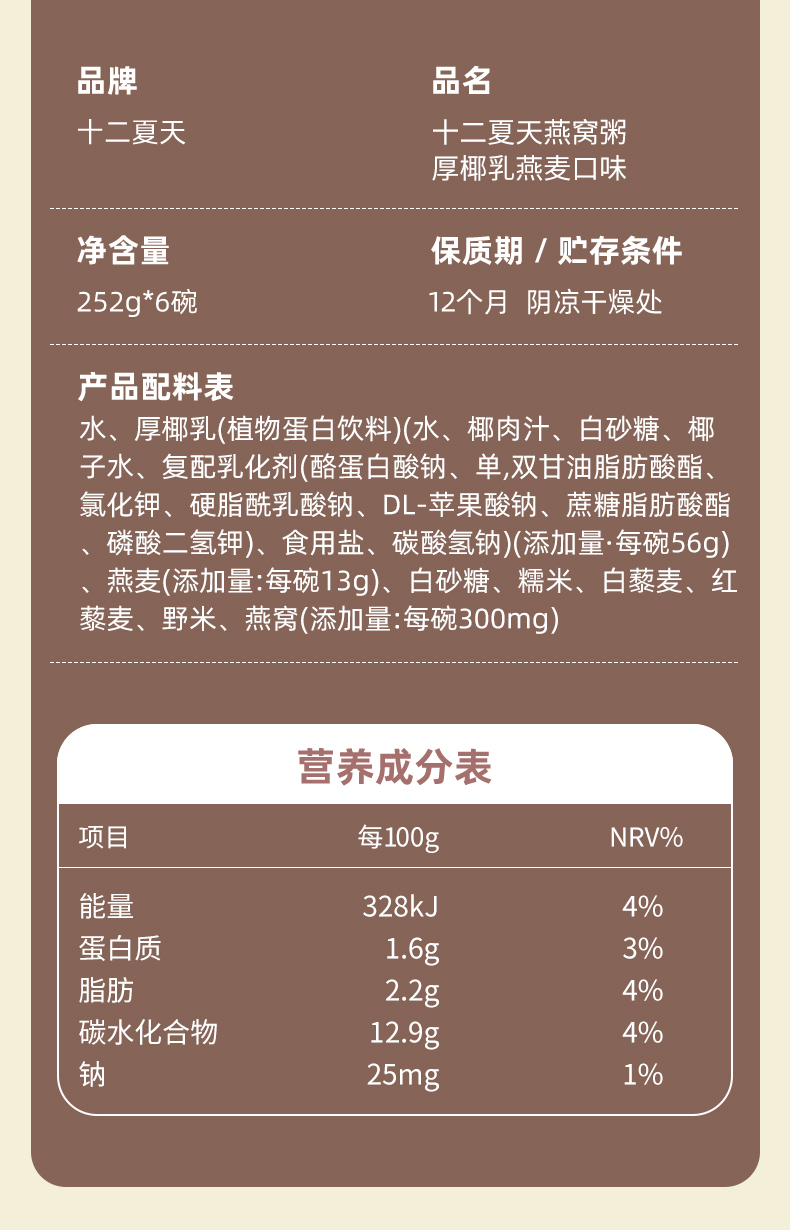 品牌
十二夏天

品名
十二夏天燕窝粥
厚椰乳燕麦口味

净含量
252g*6碗

保质期 / 贮存条件
12个月 阴凉干燥处

产品配料表
水、厚椰乳(植物蛋白饮料)(水、椰肉汁、白砂糖、椰子水、复配乳化剂(酪蛋白酸钠、单,双甘油脂肪酸酯、氯化钾、硬脂酰乳酸钠、DL-苹果酸钠、蔗糖脂肪酸酯、磷酸二氢钾)、食用盐、碳酸氢钠)(添加量·每碗56g)、燕麦(添加量:每碗13g)、白砂糖、糯米、白藜麦、红藜麦、野米、燕窝(添加量:每碗300mg)

营养成分表

| 项目 | 每100g | NRV% |
|---|---|---|
| 能量 | 328kJ | 4% |
| 蛋白质 | 1.6g | 3% |
| 脂肪 | 2.2g | 4% |
| 碳水化合物 | 12.9g | 4% |
| 钠 | 25mg | 1% |